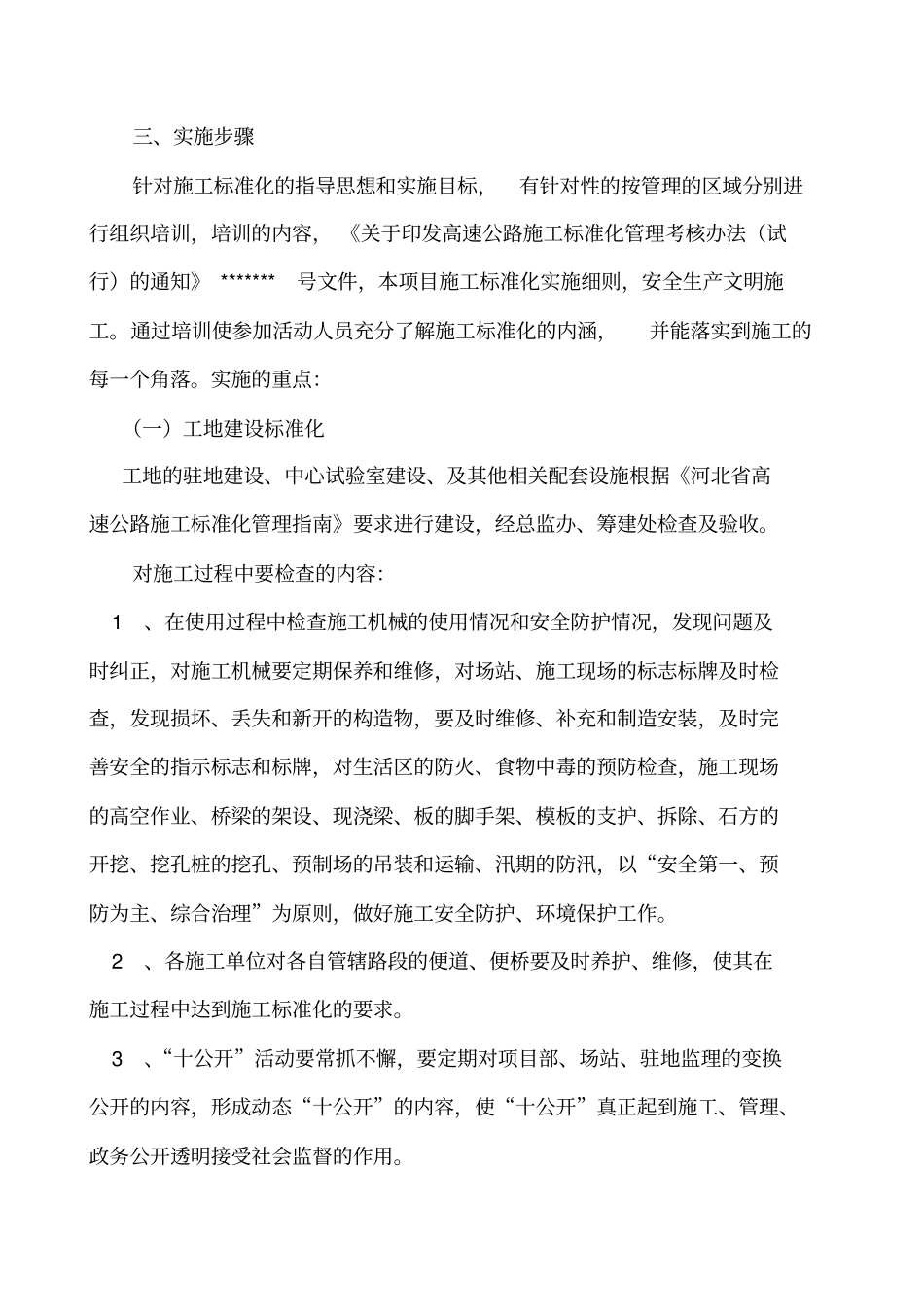 三、实施步骤

针对施工标准化的指导思想和实施目标，有针对性的按管理的区域分别进行组织培训，培训的内容，《关于印发高速公路施工标准化管理考核办法（试行）的通知》 ******* 号文件，本项目施工标准化实施细则，安全生产文明施工。通过培训使参加活动人员充分了解施工标准化的内涵，并能落实到施工的每一个角落。实施的重点：

（一）工地建设标准化

工地的驻地建设、中心试验室建设、及其他相关配套设施根据《河北省高速公路施工标准化管理指南》要求进行建设，经总监办、筹建处检查及验收。

对施工过程中要检查的内容：

1 、在使用过程中检查施工机械的使用情况和安全防护情况，发现问题及时纠正，对施工机械要定期保养和维修，对场站、施工现场的标志标牌及时检查，发现损坏、丢失和新开的构造物，要及时维修、补充和制造安装，及时完善安全的指示标志和标牌，对生活区的防火、食物中毒的预防检查，施工现场的高空作业、桥梁的架设、现浇梁、板的脚手架、模板的支护、拆除、石方的开挖、挖孔桩的挖孔、预制场的吊装和运输、汛期的防汛，以“安全第一、预防为主、综合治理”为原则，做好施工安全防护、环境保护工作。

2 、各施工单位对各自管辖路段的便道、便桥要及时养护、维修，使其在施工过程中达到施工标准化的要求。

3 、“十公开”活动要常抓不懈，要定期对项目部、场站、驻地监理的变换公开的内容，形成动态“十公开”的内容，使“十公开”真正起到施工、管理、政务公开透明接受社会监督的作用。